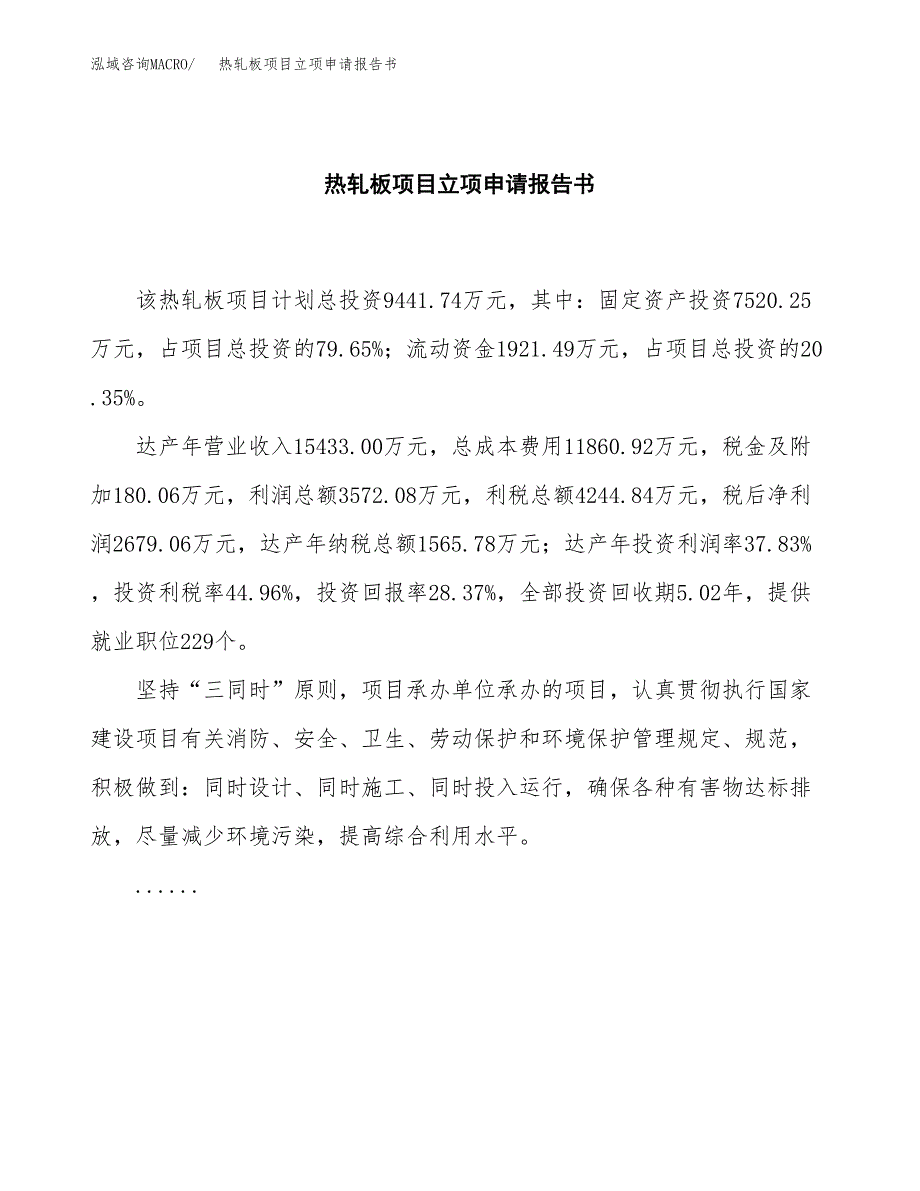 泓域咨询MACRO/　热轧板项目立项申请报告书

热轧板项目立项申请报告书

该热轧板项目计划总投资9441.74万元，其中：固定资产投资7520.25万元，占项目总投资的79.65%；流动资金1921.49万元，占项目总投资的20.35%。

达产年营业收入15433.00万元，总成本费用11860.92万元，税金及附加180.06万元，利润总额3572.08万元，利税总额4244.84万元，税后净利润2679.06万元，达产年纳税总额1565.78万元；达产年投资利润率37.83%，投资利税率44.96%，投资回报率28.37%，全部投资回收期5.02年，提供就业职位229个。

坚持“三同时”原则，项目承办单位承办的项目，认真贯彻执行国家建设项目有关消防、安全、卫生、劳动保护和环境保护管理规定、规范，积极做到：同时设计、同时施工、同时投入运行，确保各种有害物达标排放，尽量减少环境污染，提高综合利用水平。

......